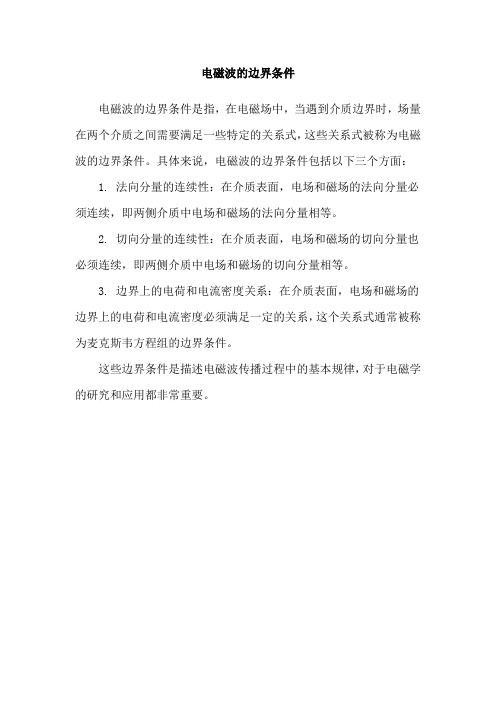 电磁波的边界条件

电磁波的边界条件是指，在电磁场中，当遇到介质边界时，场量在两个介质之间需要满足一些特定的关系式，这些关系式被称为电磁波的边界条件。具体来说，电磁波的边界条件包括以下三个方面：

1. 法向分量的连续性：在介质表面，电场和磁场的法向分量必须连续，即两侧介质中电场和磁场的法向分量相等。

2. 切向分量的连续性：在介质表面，电场和磁场的切向分量也必须连续，即两侧介质中电场和磁场的切向分量相等。

3. 边界上的电荷和电流密度关系：在介质表面，电场和磁场的边界上的电荷和电流密度必须满足一定的关系，这个关系式通常被称为麦克斯韦方程组的边界条件。

这些边界条件是描述电磁波传播过程中的基本规律，对于电磁学的研究和应用都非常重要。